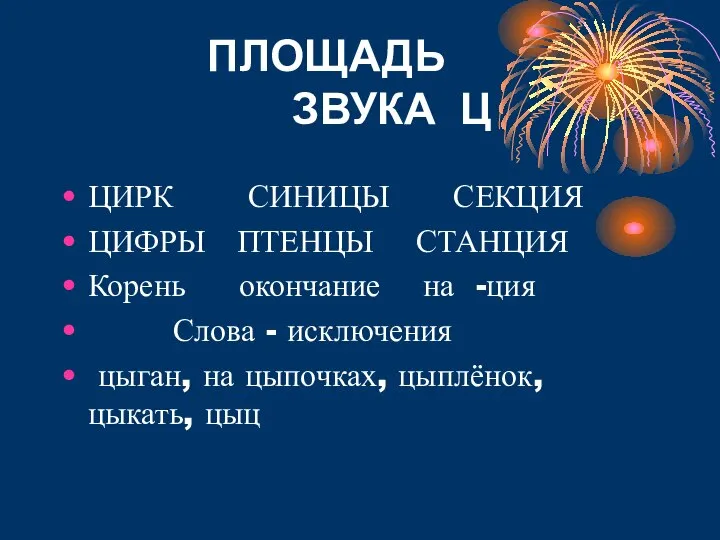 ПЛОЩАДЬ ЗВУКА Ц

• ЦИРК СИНИЦЫ СЕКЦИЯ
• ЦИФРЫ ПТЕНЦЫ СТАНЦИЯ
• Корень окончание на -ция
• Слова - исключения
• цыган, на цыпочках, цыплёнок, цыкать, цыц